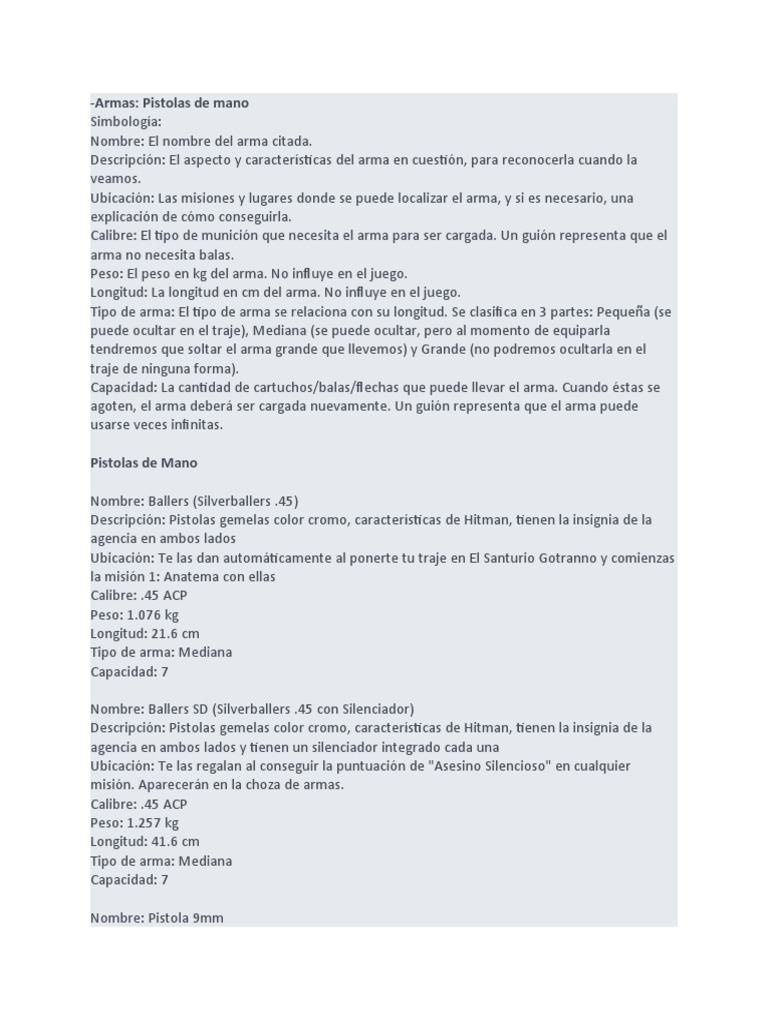 -Armas: Pistolas de mano
Simbología:
Nombre: El nombre del arma citada.
Descripción: El aspecto y características del arma en cuestión, para reconocerla cuando la veamos.
Ubicación: Las misiones y lugares donde se puede localizar el arma, y si es necesario, una explicación de cómo conseguirla.
Calibre: El tipo de munición que necesita el arma para ser cargada. Un guión representa que el arma no necesita balas.
Peso: El peso en kg del arma. No influye en el juego.
Longitud: La longitud en cm del arma. No influye en el juego.
Tipo de arma: El tipo de arma se relaciona con su longitud. Se clasifica en 3 partes: Pequeña (se puede ocultar en el traje), Mediana (se puede ocultar, pero al momento de equiparla tendremos que soltar el arma grande que llevemos) y Grande (no podremos ocultarla en el traje de ninguna forma).
Capacidad: La cantidad de cartuchos/balas/flechas que puede llevar el arma. Cuando éstas se agoten, el arma deberá ser cargada nuevamente. Un guión representa que el arma puede usarse veces infinitas.

Pistolas de Mano

Nombre: Ballers (Silverballers .45)
Descripción: Pistolas gemelas color cromo, características de Hitman, tienen la insignia de la agencia en ambos lados
Ubicación: Te las dan automáticamente al ponerte tu traje en El Santurio Gotranno y comienzas la misión 1: Anatema con ellas
Calibre: .45 ACP
Peso: 1.076 kg
Longitud: 21.6 cm
Tipo de arma: Mediana
Capacidad: 7

Nombre: Ballers SD (Silverballers .45 con Silenciador)
Descripción: Pistolas gemelas color cromo, características de Hitman, tienen la insignia de la agencia en ambos lados y tienen un silenciador integrado cada una
Ubicación: Te las regalan al conseguir la puntuación de "Asesino Silencioso" en cualquier misión. Aparecerán en la choza de armas.
Calibre: .45 ACP
Peso: 1.257 kg
Longitud: 41.6 cm
Tipo de arma: Mediana
Capacidad: 7

Nombre: Pistola 9mm